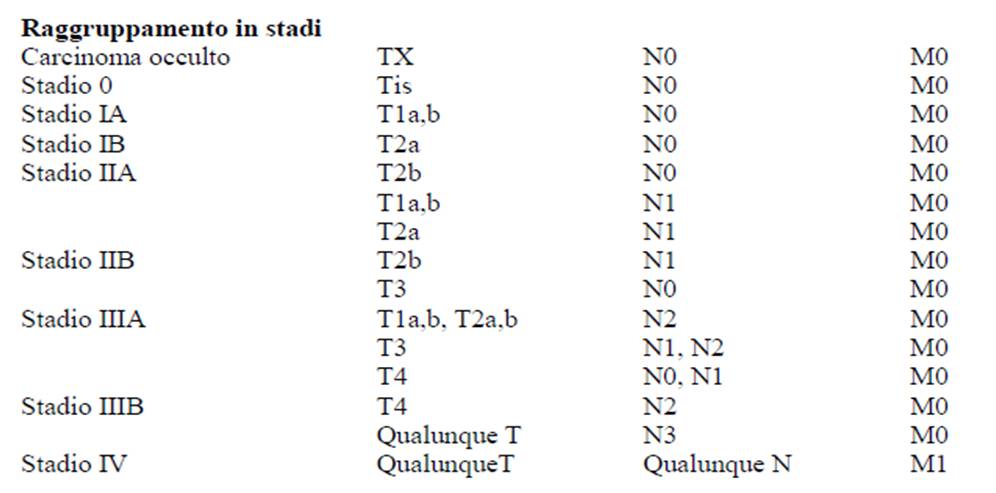 **Raggruppamento in stadi**

| | | | |
|---|---|---|---|
| Carcinoma occulto | TX | N0 | M0 |
| Stadio 0 | Tis | N0 | M0 |
| Stadio IA | T1a,b | N0 | M0 |
| Stadio IB | T2a | N0 | M0 |
| Stadio IIA | T2b | N0 | M0 |
| | T1a,b | N1 | M0 |
| | T2a | N1 | M0 |
| Stadio IIB | T2b | N1 | M0 |
| | T3 | N0 | M0 |
| Stadio IIIA | T1a,b, T2a,b | N2 | M0 |
| | T3 | N1, N2 | M0 |
| | T4 | N0, N1 | M0 |
| Stadio IIIB | T4 | N2 | M0 |
| | Qualunque T | N3 | M0 |
| Stadio IV | QualunqueT | Qualunque N | M1 |